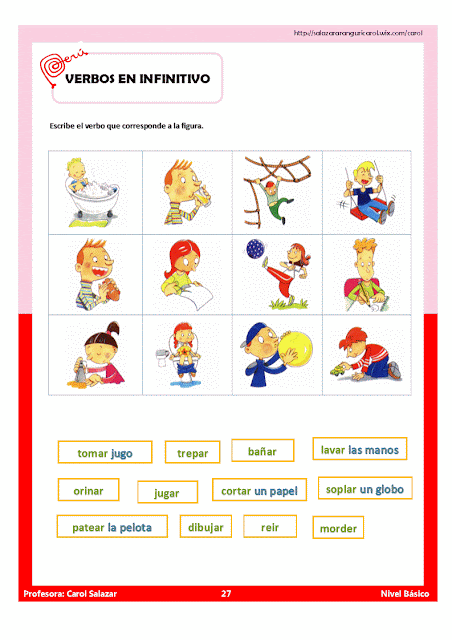 http://salazararanguricarol.wix.com/carol

Perú

VERBOS EN INFINITIVO

Escribe el verbo que corresponde a la figura.

tomar jugo
trepar
bañar
lavar las manos
orinar
jugar
cortar un papel
soplar un globo
patear la pelota
dibujar
reir
morder

Profesora: Carol Salazar
27
Nivel Básico